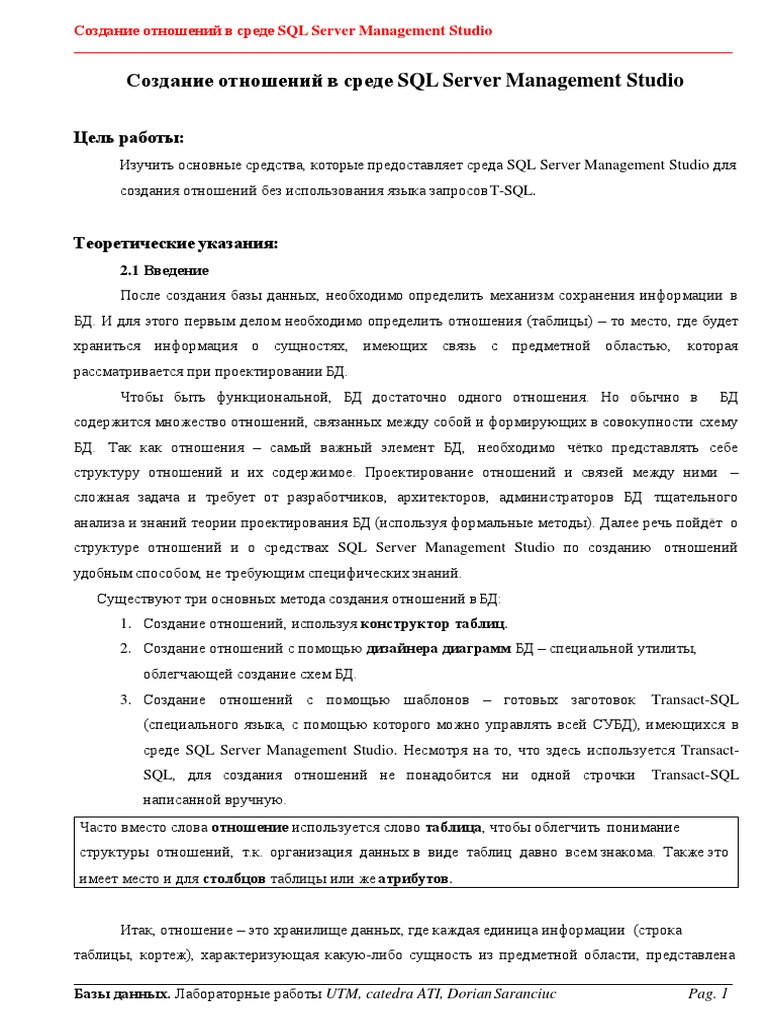 Создание отношений в среде SQL Server Management Studio

Создание отношений в среде SQL Server Management Studio

Цель работы:

Изучить основные средства, которые предоставляет среда SQL Server Management Studio для создания отношений без использования языка запросов T-SQL.

Теоретические указания:

2.1 Введение

После создания базы данных, необходимо определить механизм сохранения информации в БД. И для этого первым делом необходимо определить отношения (таблицы) – то место, где будет храниться информация о сущностях, имеющих связь с предметной областью, которая рассматривается при проектировании БД.

Чтобы быть функциональной, БД достаточно одного отношения. Но обычно в БД содержится множество отношений, связанных между собой и формирующих в совокупности схему БД. Так как отношения – самый важный элемент БД, необходимо чётко представлять себе структуру отношений и их содержимое. Проектирование отношений и связей между ними – сложная задача и требует от разработчиков, архитекторов, администраторов БД тщательного анализа и знаний теории проектирования БД (используя формальные методы). Далее речь пойдёт о структуре отношений и о средствах SQL Server Management Studio по созданию отношений удобным способом, не требующим специфических знаний.

Существуют три основных метода создания отношений в БД:

1. Создание отношений, используя конструктор таблиц.
2. Создание отношений с помощью дизайнера диаграмм БД – специальной утилиты, облегчающей создание схем БД.
3. Создание отношений с помощью шаблонов – готовых заготовок Transact-SQL (специального языка, с помощью которого можно управлять всей СУБД), имеющихся в среде SQL Server Management Studio. Несмотря на то, что здесь используется Transact-SQL, для создания отношений не понадобится ни одной строчки Transact-SQL написанной вручную.

Часто вместо слова отношение используется слово таблица, чтобы облегчить понимание структуры отношений, т.к. организация данных в виде таблиц давно всем знакома. Также это имеет место и для столбцов таблицы или же атрибутов.

Итак, отношение – это хранилище данных, где каждая единица информации (строка таблицы, кортеж), характеризующая какую-либо сущность из предметной области, представлена

Базы данных. Лабораторные работы UTM, catedra ATI, Dorian Saranciuc Pag. 1